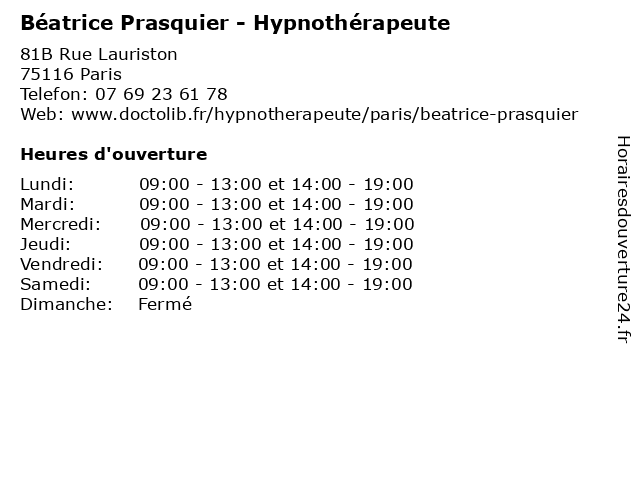 Béatrice Prasquier - Hypnothérapeute

81B Rue Lauriston
75116 Paris
Telefon: 07 69 23 61 78
Web: www.doctolib.fr/hypnotherapeute/paris/beatrice-prasquier

Heures d'ouverture

| | |
|---|---|
| Lundi: | 09:00 - 13:00 et 14:00 - 19:00 |
| Mardi: | 09:00 - 13:00 et 14:00 - 19:00 |
| Mercredi: | 09:00 - 13:00 et 14:00 - 19:00 |
| Jeudi: | 09:00 - 13:00 et 14:00 - 19:00 |
| Vendredi: | 09:00 - 13:00 et 14:00 - 19:00 |
| Samedi: | 09:00 - 13:00 et 14:00 - 19:00 |
| Dimanche: | Fermé |

Horairesdouverture24.fr